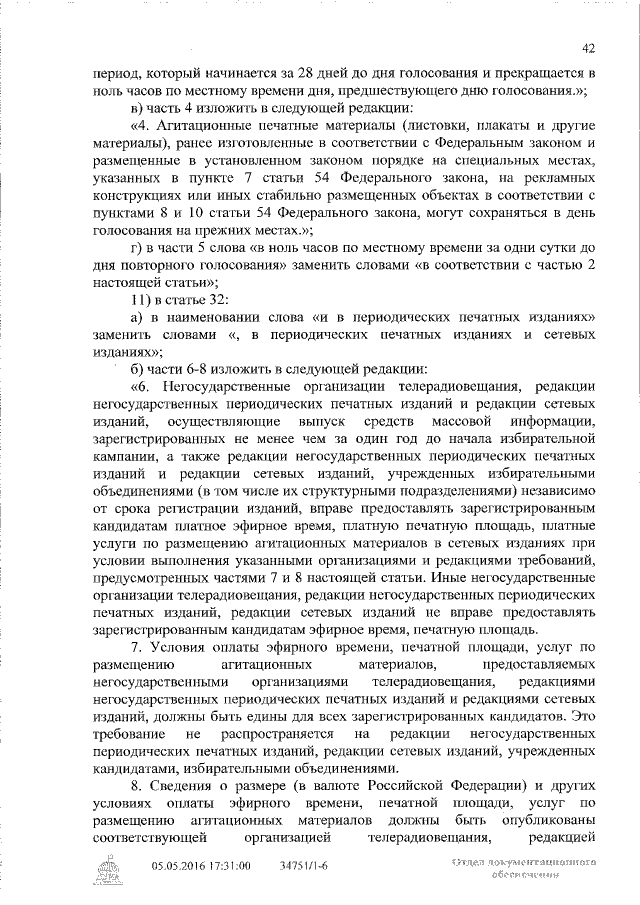 42

период, который начинается за 28 дней до дня голосования и прекращается в ноль часов по местному времени дня, предшествующего дню голосования.»;

в) часть 4 изложить в следующей редакции:

«4. Агитационные печатные материалы (листовки, плакаты и другие материалы), ранее изготовленные в соответствии с Федеральным законом и размещенные в установленном законом порядке на специальных местах, указанных в пункте 7 статьи 54 Федерального закона, на рекламных конструкциях или иных стабильно размещенных объектах в соответствии с пунктами 8 и 10 статьи 54 Федерального закона, могут сохраняться в день голосования на прежних местах.»;

г) в части 5 слова «в ноль часов по местному времени за одни сутки до дня повторного голосования» заменить словами «в соответствии с частью 2 настоящей статьи»;

11) в статье 32:

а) в наименовании слова «и в периодических печатных изданиях» заменить словами «, в периодических печатных изданиях и сетевых изданиях»;

б) части 6-8 изложить в следующей редакции:

«6. Негосударственные организации телерадиовещания, редакции негосударственных периодических печатных изданий и редакции сетевых изданий, осуществляющие выпуск средств массовой информации, зарегистрированных не менее чем за один год до начала избирательной кампании, а также редакции негосударственных периодических печатных изданий и редакции сетевых изданий, учрежденных избирательными объединениями (в том числе их структурными подразделениями) независимо от срока регистрации изданий, вправе предоставлять зарегистрированным кандидатам платное эфирное время, платную печатную площадь, платные услуги по размещению агитационных материалов в сетевых изданиях при условии выполнения указанными организациями и редакциями требований, предусмотренных частями 7 и 8 настоящей статьи. Иные негосударственные организации телерадиовещания, редакции негосударственных периодических печатных изданий, редакции сетевых изданий не вправе предоставлять зарегистрированным кандидатам эфирное время, печатную площадь.

7. Условия оплаты эфирного времени, печатной площади, услуг по размещению агитационных материалов, предоставляемых негосударственными организациями телерадиовещания, редакциями негосударственных периодических печатных изданий и редакциями сетевых изданий, должны быть едины для всех зарегистрированных кандидатов. Это требование не распространяется на редакции негосударственных периодических печатных изданий, редакции сетевых изданий, учрежденных кандидатами, избирательными объединениями.

8. Сведения о размере (в валюте Российской Федерации) и других условиях оплаты эфирного времени, печатной площади, услуг по размещению агитационных материалов должны быть опубликованы соответствующей организацией телерадиовещания, редакцией

05.05.2016 17:31:00 34751/1-6 Отдел документационного обеспечения